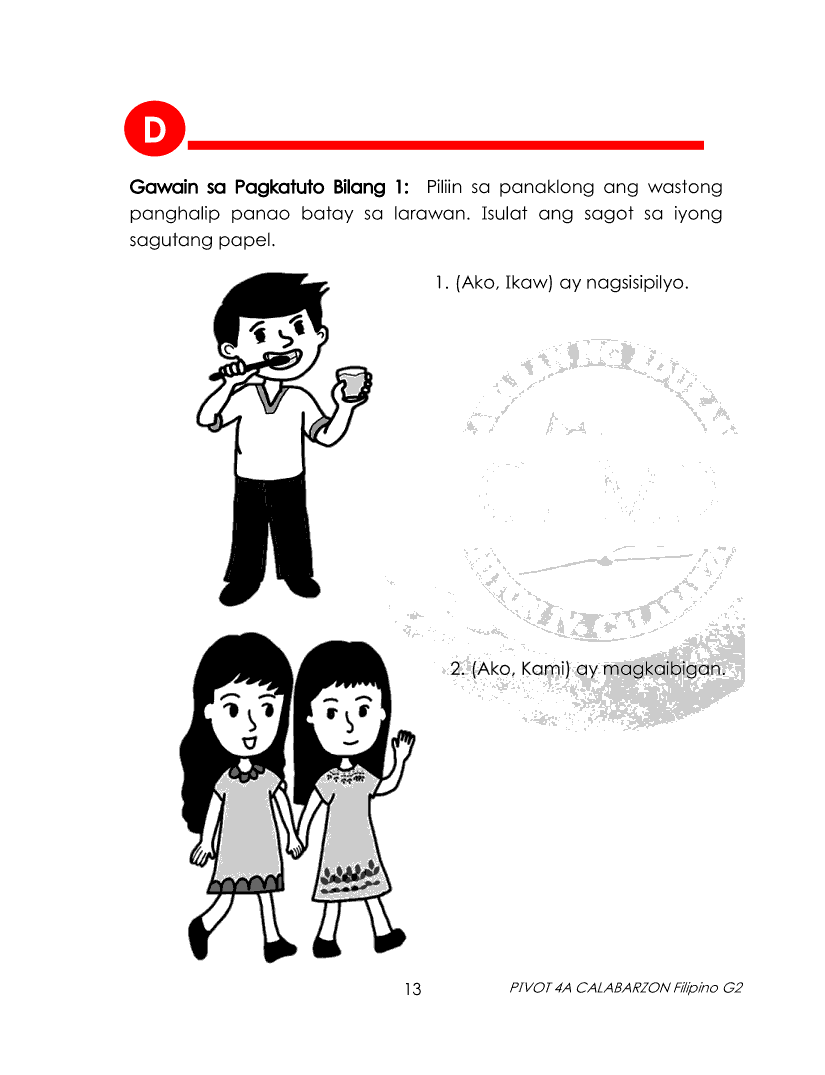 D

Gawain sa Pagkatuto Bilang 1: Piliin sa panaklong ang wastong panghalip panao batay sa larawan. Isulat ang sagot sa iyong sagutang papel.

1. (Ako, Ikaw) ay nagsisipilyo.

2. (Ako, Kami) ay magkaibigan.

13

PIVOT 4A CALABARZON Filipino G2